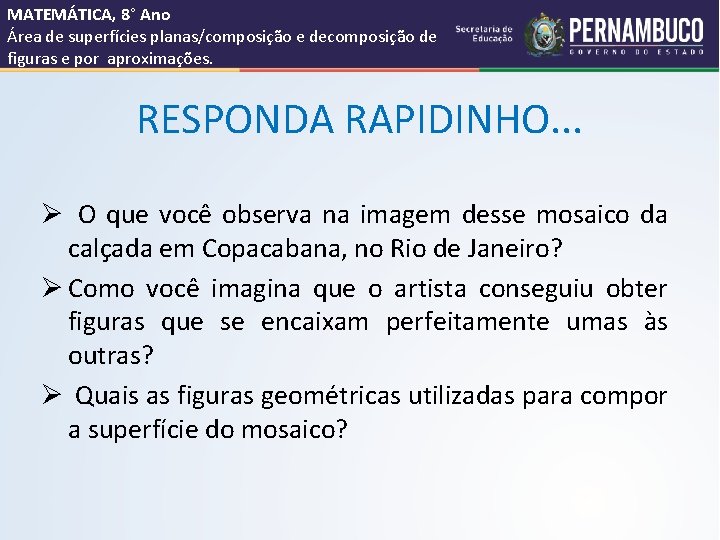 MATEMÁTICA, 8° Ano
Área de superfícies planas/composição e decomposição de figuras e por aproximações.

Secretaria de Educação

PERNAMBUCO
GOVERNO DO ESTADO

RESPONDA RAPIDINHO...

➢ O que você observa na imagem desse mosaico da calçada em Copacabana, no Rio de Janeiro?

➢ Como você imagina que o artista conseguiu obter figuras que se encaixam perfeitamente umas às outras?

➢ Quais as figuras geométricas utilizadas para compor a superfície do mosaico?